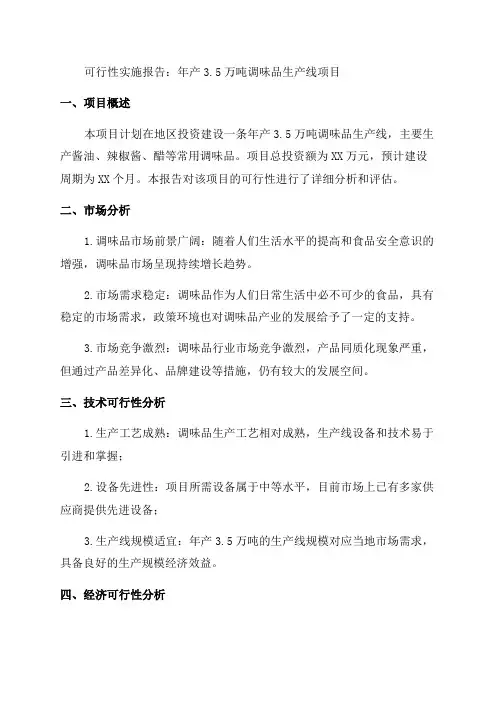 可行性实施报告：年产 3.5 万吨调味品生产线项目

一、项目概述

本项目计划在地区投资建设一条年产 3.5 万吨调味品生产线，主要生产酱油、辣椒酱、醋等常用调味品。项目总投资额为 XX 万元，预计建设周期为 XX 个月。本报告对该项目的可行性进行了详细分析和评估。

二、市场分析

1.调味品市场前景广阔：随着人们生活水平的提高和食品安全意识的增强，调味品市场呈现持续增长趋势。

2.市场需求稳定：调味品作为人们日常生活中必不可少的食品，具有稳定的市场需求，政策环境也对调味品产业的发展给予了一定的支持。

3.市场竞争激烈：调味品行业市场竞争激烈，产品同质化现象严重，但通过产品差异化、品牌建设等措施，仍有较大的发展空间。

三、技术可行性分析

1.生产工艺成熟：调味品生产工艺相对成熟，生产线设备和技术易于引进和掌握；

2.设备先进性：项目所需设备属于中等水平，目前市场上已有多家供应商提供先进设备；

3.生产线规模适宜：年产 3.5 万吨的生产线规模对应当地市场需求，具备良好的生产规模经济效益。

四、经济可行性分析